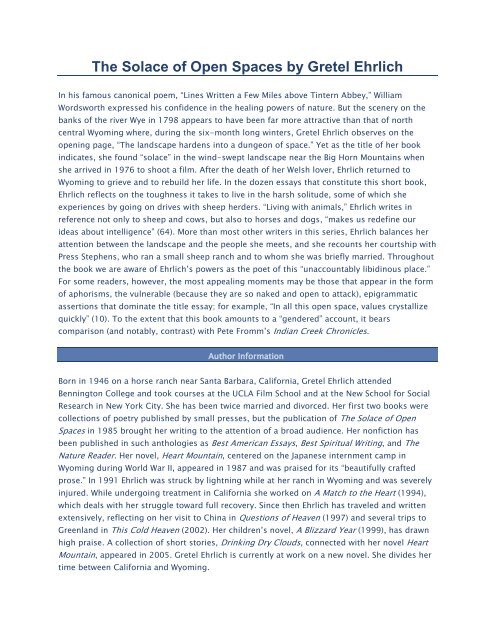 The Solace of Open Spaces by Gretel Ehrlich

In his famous canonical poem, "Lines Written a Few Miles above Tintern Abbey," William Wordsworth expressed his confidence in the healing powers of nature. But the scenery on the banks of the river Wye in 1798 appears to have been far more attractive than that of north central Wyoming where, during the six-month long winters, Gretel Ehrlich observes on the opening page, "The landscape hardens into a dungeon of space." Yet as the title of her book indicates, she found "solace" in the wind-swept landscape near the Big Horn Mountains when she arrived in 1976 to shoot a film. After the death of her Welsh lover, Ehrlich returned to Wyoming to grieve and to rebuild her life. In the dozen essays that constitute this short book, Ehrlich reflects on the toughness it takes to live in the harsh solitude, some of which she experiences by going on drives with sheep herders. "Living with animals," Ehrlich writes in reference not only to sheep and cows, but also to horses and dogs, "makes us redefine our ideas about intelligence" (64). More than most other writers in this series, Ehrlich balances her attention between the landscape and the people she meets, and she recounts her courtship with Press Stephens, who ran a small sheep ranch and to whom she was briefly married. Throughout the book we are aware of Ehrlich's powers as the poet of this "unaccountably libidinous place." For some readers, however, the most appealing moments may be those that appear in the form of aphorisms, the vulnerable (because they are so naked and open to attack), epigrammatic assertions that dominate the title essay; for example, "In all this open space, values crystallize quickly" (10). To the extent that this book amounts to a "gendered" account, it bears comparison (and notably, contrast) with Pete Fromm's Indian Creek Chronicles.

Author Information

Born in 1946 on a horse ranch near Santa Barbara, California, Gretel Ehrlich attended Bennington College and took courses at the UCLA Film School and at the New School for Social Research in New York City. She has been twice married and divorced. Her first two books were collections of poetry published by small presses, but the publication of The Solace of Open Spaces in 1985 brought her writing to the attention of a broad audience. Her nonfiction has been published in such anthologies as Best American Essays, Best Spiritual Writing, and The Nature Reader. Her novel, Heart Mountain, centered on the Japanese internment camp in Wyoming during World War II, appeared in 1987 and was praised for its "beautifully crafted prose." In 1991 Ehrlich was struck by lightning while at her ranch in Wyoming and was severely injured. While undergoing treatment in California she worked on A Match to the Heart (1994), which deals with her struggle toward full recovery. Since then Ehrlich has traveled and written extensively, reflecting on her visit to China in Questions of Heaven (1997) and several trips to Greenland in This Cold Heaven (2002). Her children's novel, A Blizzard Year (1999), has drawn high praise. A collection of short stories, Drinking Dry Clouds, connected with her novel Heart Mountain, appeared in 2005. Gretel Ehrlich is currently at work on a new novel. She divides her time between California and Wyoming.